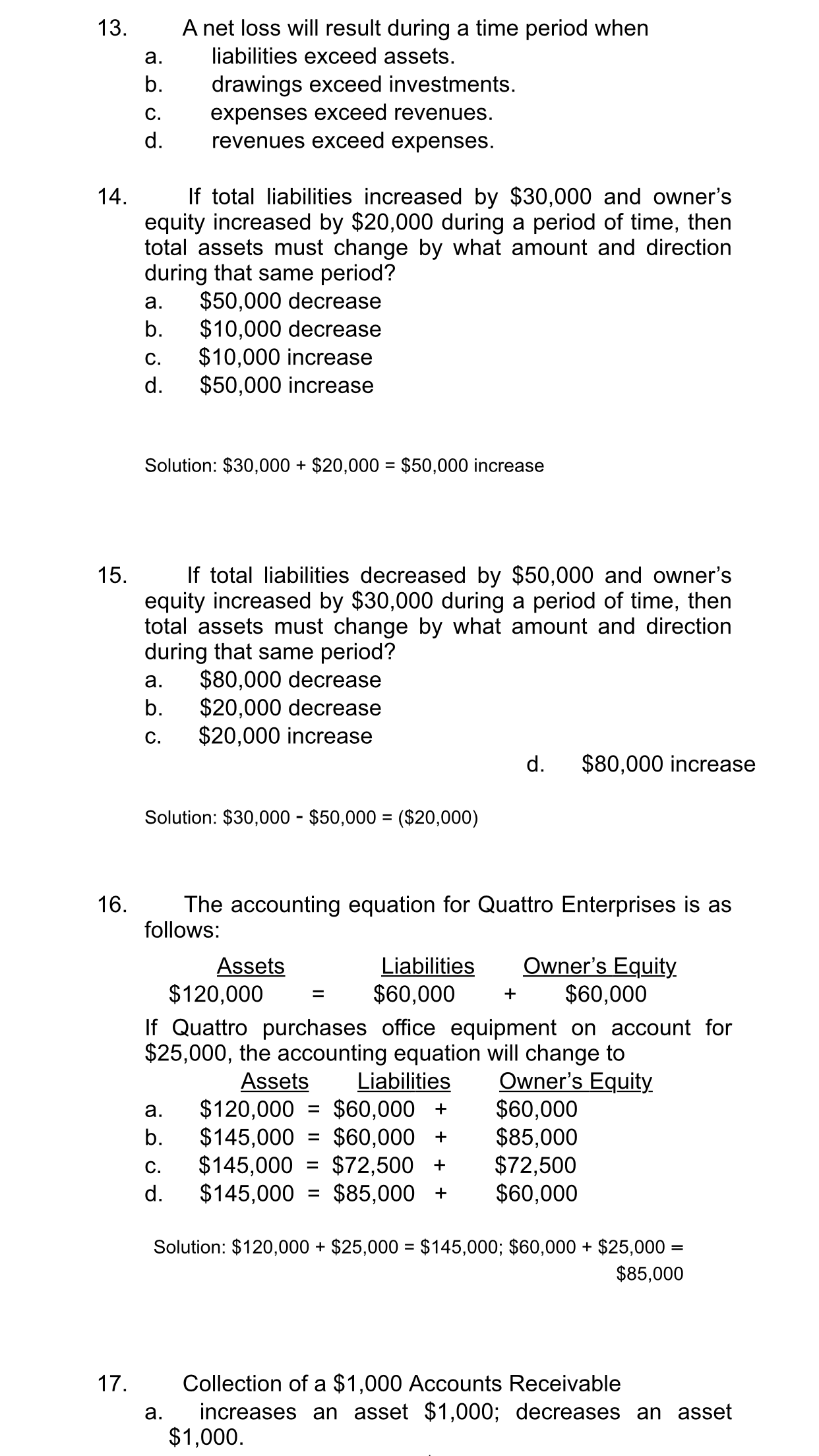 13. A net loss will result during a time period when
a. liabilities exceed assets.
b. drawings exceed investments.
c. expenses exceed revenues.
d. revenues exceed expenses.

14. If total liabilities increased by \$30,000 and owner's equity increased by \$20,000 during a period of time, then total assets must change by what amount and direction during that same period?
a. \$50,000 decrease
b. \$10,000 decrease
c. \$10,000 increase
d. \$50,000 increase

Solution: \$30,000 + \$20,000 = \$50,000 increase

15. If total liabilities decreased by \$50,000 and owner's equity increased by \$30,000 during a period of time, then total assets must change by what amount and direction during that same period?
a. \$80,000 decrease
b. \$20,000 decrease
c. \$20,000 increase
d. \$80,000 increase

Solution: \$30,000 - \$50,000 = (\$20,000)

16. The accounting equation for Quattro Enterprises is as follows:

| Assets | | Liabilities | | Owner's Equity |
|---|---|---|---|---|
| \$120,000 | = | \$60,000 | + | \$60,000 |

If Quattro purchases office equipment on account for \$25,000, the accounting equation will change to

| | Assets | | Liabilities | | Owner's Equity |
|---|---|---|---|---|---|
| a. | \$120,000 | = | \$60,000 | + | \$60,000 |
| b. | \$145,000 | = | \$60,000 | + | \$85,000 |
| c. | \$145,000 | = | \$72,500 | + | \$72,500 |
| d. | \$145,000 | = | \$85,000 | + | \$60,000 |

Solution: \$120,000 + \$25,000 = \$145,000; \$60,000 + \$25,000 = \$85,000

17. Collection of a \$1,000 Accounts Receivable
a. increases an asset \$1,000; decreases an asset \$1,000.